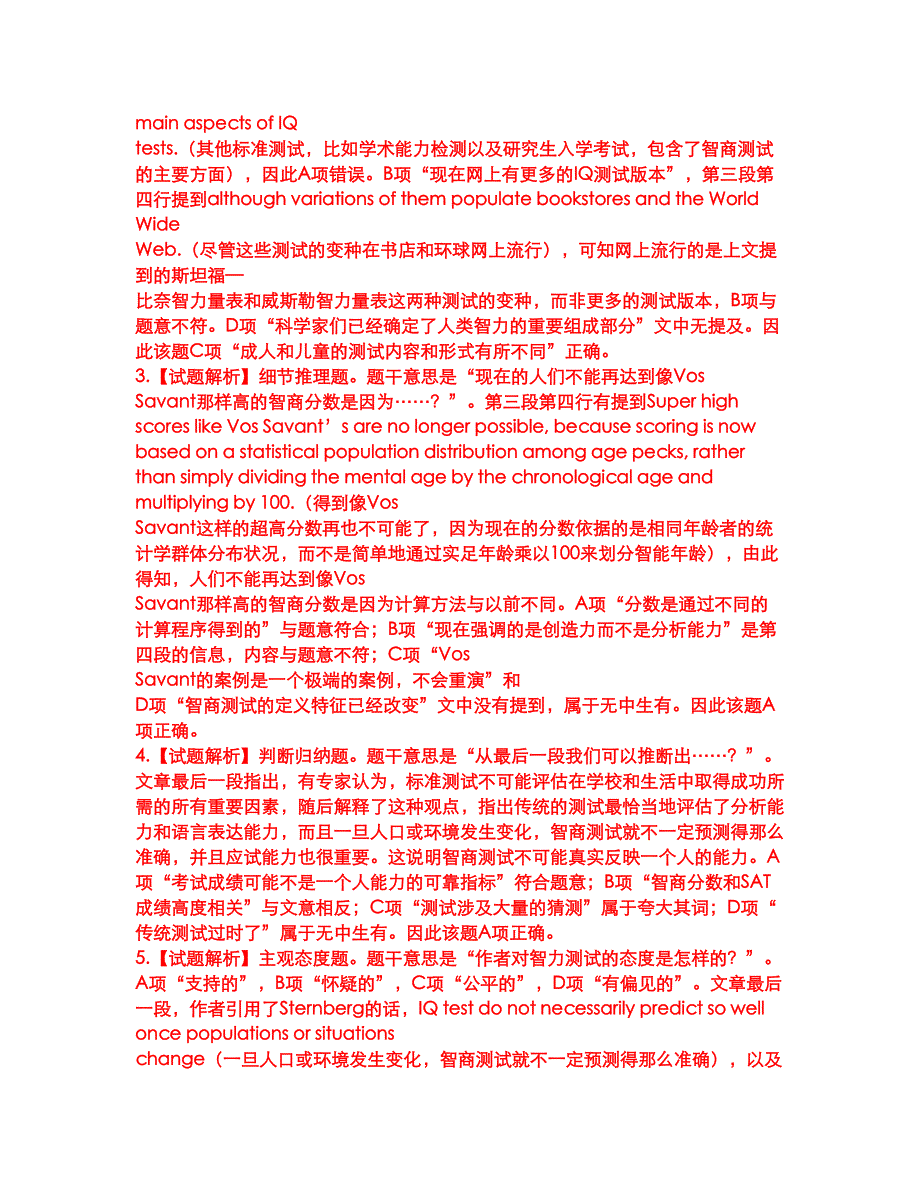 main aspects of IQ tests.（其他标准测试，比如学术能力检测以及研究生入学考试，包含了智商测试的主要方面），因此A项错误。B项“现在网上有更多的IQ测试版本”，第三段第四行提到although variations of them populate bookstores and the World Wide Web.（尽管这些测试的变种在书店和环球网上流行），可知网上流行的是上文提到的斯坦福一比奈智力量表和威斯勒智力量表这两种测试的变种，而非更多的测试版本，B项与题意不符。D项“科学家们已经确定了人类智力的重要组成部分”文中无提及。因此该题C项“成人和儿童的测试内容和形式有所不同”正确。

3.【试题解析】细节推理题。题干意思是“现在的人们不能再达到像Vos Savant那样高的智商分数是因为……？”。第三段第四行有提到Super high scores like Vos Savant’s are no longer possible, because scoring is now based on a statistical population distribution among age pecks, rather than simply dividing the mental age by the chronological age and multiplying by 100.（得到像Vos Savant这样的超高分数再也不可能了，因为现在的分数依据的是相同年龄者的统计学群体分布状况，而不是简单地通过实足年龄乘以100来划分智能年龄），由此得知，人们不能再达到像Vos Savant那样高的智商分数是因为计算方法与以前不同。A项“分数是通过不同的计算程序得到的”与题意符合；B项“现在强调的是创造力而不是分析能力”是第四段的信息，内容与题意不符；C项“Vos Savant的案例是一个极端的案例，不会重演”和D项“智商测试的定义特征已经改变”文中没有提到，属于无中生有。因此该题A项正确。

4.【试题解析】判断归纳题。题干意思是“从最后一段我们可以推断出……？”。文章最后一段指出，有专家认为，标准测试不可能评估在学校和生活中取得成功所需的所有重要因素，随后解释了这种观点，指出传统的测试最恰当地评估了分析能力和语言表达能力，而且一旦人口或环境发生变化，智商测试就不一定预测得那么准确，并且应试能力也很重要。这说明智商测试不可能真实反映一个人的能力。A项“考试成绩可能不是一个人能力的可靠指标”符合题意；B项“智商分数和SAT成绩高度相关”与文意相反；C项“测试涉及大量的猜测”属于夸大其词；D项“传统测试过时了”属于无中生有。因此该题A项正确。

5.【试题解析】主观态度题。题干意思是“作者对智力测试的态度是怎样的？”。A项“支持的”，B项“怀疑的”，C项“公平的”，D项“有偏见的”。文章最后一段，作者引用了Sternberg的话，IQ test do not necessarily predict so well once populations or situations change（一旦人口或环境发生变化，智商测试就不一定预测得那么准确），以及